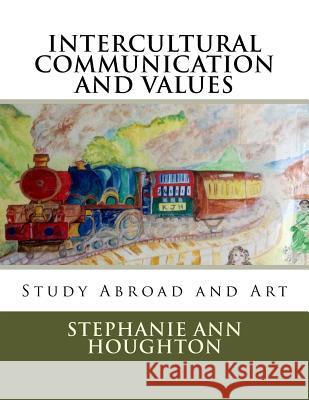 INTERCULTURAL COMMUNICATION AND VALUES

Study Abroad and Art

STEPHANIE ANN HOUGHTON

Kraina Książek